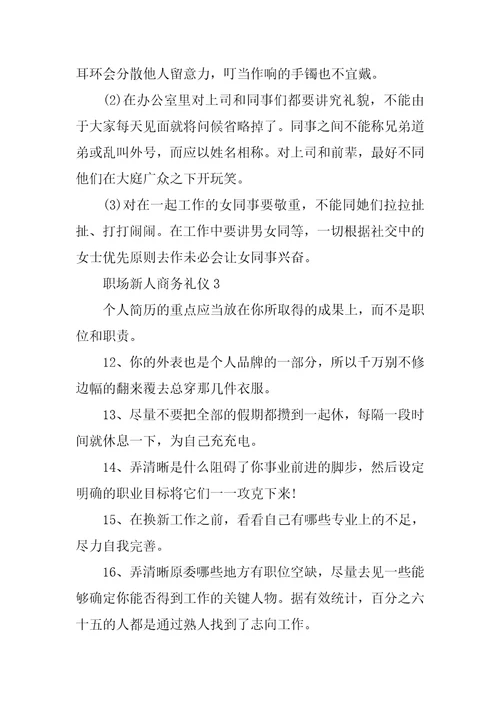 耳环会分散他人留意力，叮当作响的手镯也不宜戴。

(2)在办公室里对上司和同事们都要讲究礼貌，不能由于大家每天见面就将问候省略掉了。同事之间不能称兄弟道弟或乱叫外号，而应以姓名相称。对上司和前辈，最好不同他们在大庭广众之下开玩笑。

(3)对在一起工作的女同事要敬重，不能同她们拉拉扯扯、打打闹闹。在工作中要讲男女同等，一切根据社交中的女士优先原则去作未必会让女同事兴奋。

职场新人商务礼仪 3

个人简历的重点应当放在你所取得的成果上，而不是职位和职责。

12、你的外表也是个人品牌的一部分，所以千万别不修边幅的翻来覆去总穿那几件衣服。

13、尽量不要把全部的假期都攒到一起休，每隔一段时间就休息一下，为自己充充电。

14、弄清晰是什么阻碍了你事业前进的脚步，然后设定明确的职业目标将它们一一攻克下来!

15、在换新工作之前，看看自己有哪些专业上的不足，尽力自我完善。

16、弄清晰原委哪些地方有职位空缺，尽量去见一些能够确定你能否得到工作的关键人物。据有效统计，百分之六十五的人都是通过熟人找到了志向工作。